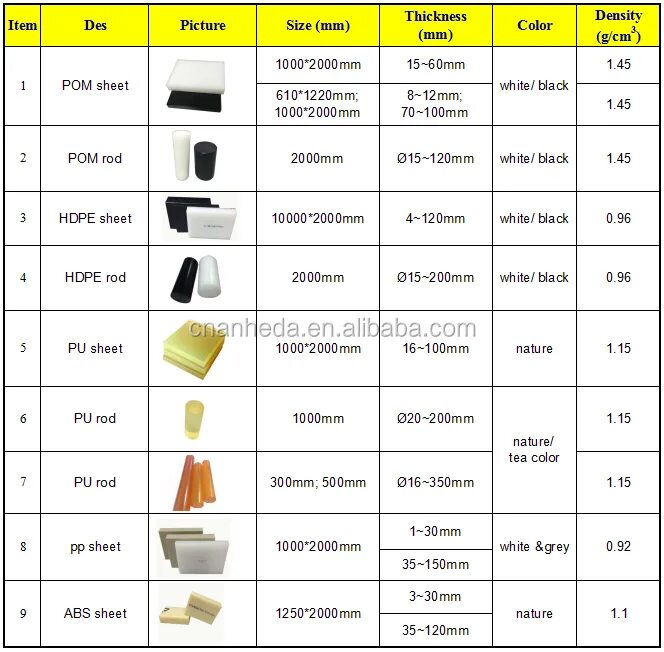 | Item | Des | Picture | Size (mm) | Thickness (mm) | Color | Density (g/cm$^3$) |
|---|---|---|---|---|---|---|
| 1 | POM sheet | | 1000*2000mm | 15~60mm | white/ black | 1.45 |
| | | | 610*1220mm; 1000*2000mm | 8~12mm; 70~100mm | | 1.45 |
| 2 | POM rod | | 2000mm | Ø15~120mm | white/ black | 1.45 |
| 3 | HDPE sheet | | 10000*2000mm | 4~120mm | white/ black | 0.96 |
| 4 | HDPE rod | | 2000mm | Ø15~200mm | white/ black | 0.96 |
| 5 | PU sheet | | 1000*2000mm | 16~100mm | nature | 1.15 |
| 6 | PU rod | | 1000mm | Ø20~200mm | nature/ tea color | 1.15 |
| 7 | PU rod | | 300mm; 500mm | Ø16~350mm | | 1.15 |
| 8 | pp sheet | | 1000*2000mm | 1~30mm | white &grey | 0.92 |
| | | | | 35~150mm | | |
| 9 | ABS sheet | | 1250*2000mm | 3~30mm | nature | 1.1 |
| | | | | 35~120mm | | |

cnanheda.en.alibaba.com